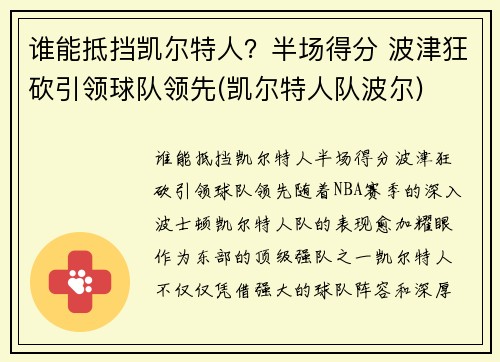 谁能抵挡凯尔特人？半场得分 波津狂砍引领球队领先(凯尔特人队波尔)

谁能抵挡凯尔特人半场得分波津狂砍引领球队领先随着NBA赛季的深入波士顿凯尔特人队的表现愈加耀眼作为东部的顶级强队之一凯尔特人不仅仅凭借强大的球队阵容和深厚